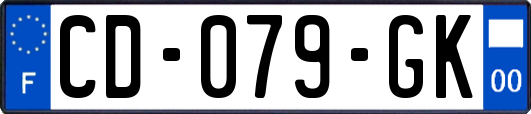 F
CD-079-GK
00